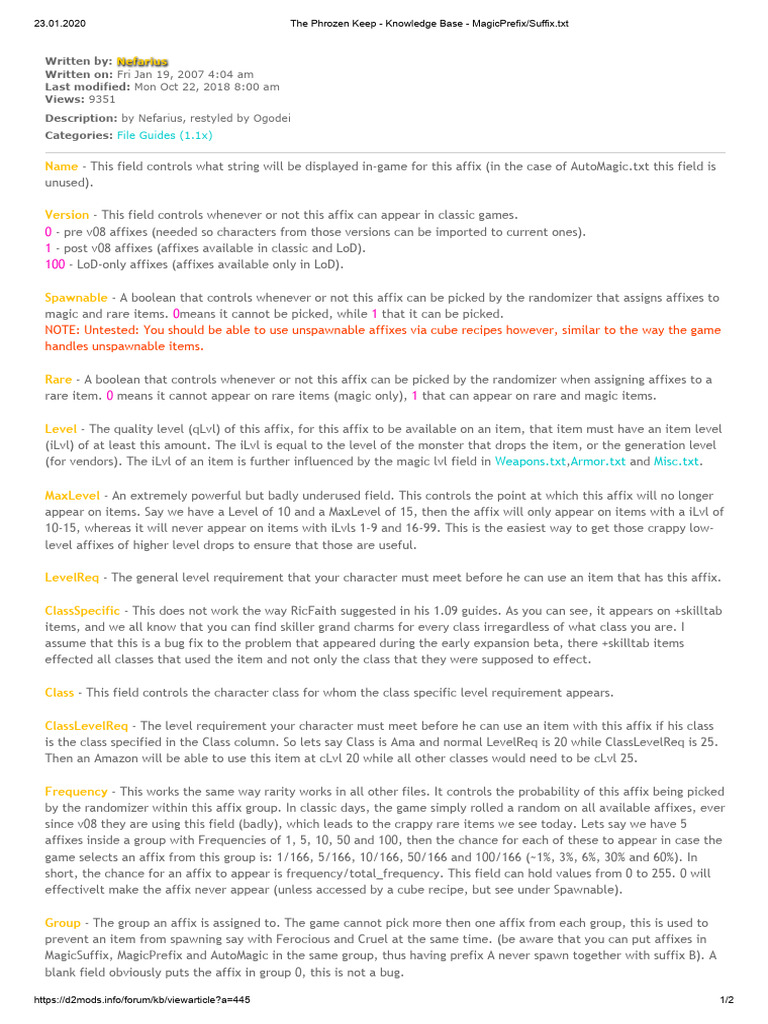 23.01.2020 The Phrozen Keep - Knowledge Base - MagicPrefix/Suffix.txt

Written by: Nefarius
Written on: Fri Jan 19, 2007 4:04 am
Last modified: Mon Oct 22, 2018 8:00 am
Views: 9351

Description: by Nefarius, restyled by Ogodei

Categories: File Guides (1.1x)

Name - This field controls what string will be displayed in-game for this affix (in the case of AutoMagic.txt this field is unused).

Version - This field controls whenever or not this affix can appear in classic games.
0 - pre v08 affixes (needed so characters from those versions can be imported to current ones).
1 - post v08 affixes (affixes available in classic and LoD).
100 - LoD-only affixes (affixes available only in LoD).

Spawnable - A boolean that controls whenever or not this affix can be picked by the randomizer that assigns affixes to magic and rare items. 0means it cannot be picked, while 1 that it can be picked.
NOTE: Untested: You should be able to use unspawnable affixes via cube recipes however, similar to the way the game handles unspawnable items.

Rare - A boolean that controls whenever or not this affix can be picked by the randomizer when assigning affixes to a rare item. 0 means it cannot appear on rare items (magic only), 1 that can appear on rare and magic items.

Level - The quality level (qLvl) of this affix, for this affix to be available on an item, that item must have an item level (iLvl) of at least this amount. The iLvl is equal to the level of the monster that drops the item, or the generation level (for vendors). The iLvl of an item is further influenced by the magic lvl field in Weapons.txt,Armor.txt and Misc.txt.

MaxLevel - An extremely powerful but badly underused field. This controls the point at which this affix will no longer appear on items. Say we have a Level of 10 and a MaxLevel of 15, then the affix will only appear on items with a iLvl of 10-15, whereas it will never appear on items with iLvls 1-9 and 16-99. This is the easiest way to get those crappy low-level affixes of higher level drops to ensure that those are useful.

LevelReq - The general level requirement that your character must meet before he can use an item that has this affix.

ClassSpecific - This does not work the way RicFaith suggested in his 1.09 guides. As you can see, it appears on +skilltab items, and we all know that you can find skiller grand charms for every class irregardless of what class you are. I assume that this is a bug fix to the problem that appeared during the early expansion beta, there +skilltab items effected all classes that used the item and not only the class that they were supposed to effect.

Class - This field controls the character class for whom the class specific level requirement appears.

ClassLevelReq - The level requirement your character must meet before he can use an item with this affix if his class is the class specified in the Class column. So lets say Class is Ama and normal LevelReq is 20 while ClassLevelReq is 25. Then an Amazon will be able to use this item at cLvl 20 while all other classes would need to be cLvl 25.

Frequency - This works the same way rarity works in all other files. It controls the probability of this affix being picked by the randomizer within this affix group. In classic days, the game simply rolled a random on all available affixes, ever since v08 they are using this field (badly), which leads to the crappy rare items we see today. Lets say we have 5 affixes inside a group with Frequencies of 1, 5, 10, 50 and 100, then the chance for each of these to appear in case the game selects an affix from this group is: 1/166, 5/166, 10/166, 50/166 and 100/166 (~1%, 3%, 6%, 30% and 60%). In short, the chance for an affix to appear is frequency/total_frequency. This field can hold values from 0 to 255. 0 will effectivelt make the affix never appear (unless accessed by a cube recipe, but see under Spawnable).

Group - The group an affix is assigned to. The game cannot pick more then one affix from each group, this is used to prevent an item from spawning say with Ferocious and Cruel at the same time. (be aware that you can put affixes in MagicSuffix, MagicPrefix and AutoMagic in the same group, thus having prefix A never spawn together with suffix B). A blank field obviously puts the affix in group 0, this is not a bug.

https://d2mods.info/forum/kb/viewarticle?a=445 1/2